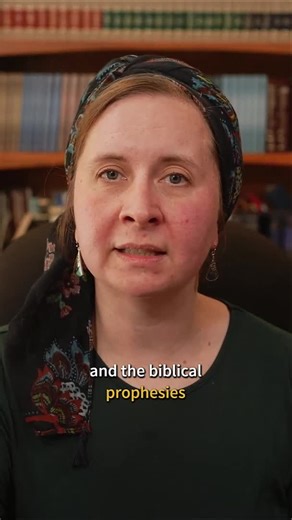 and the biblical prophesies